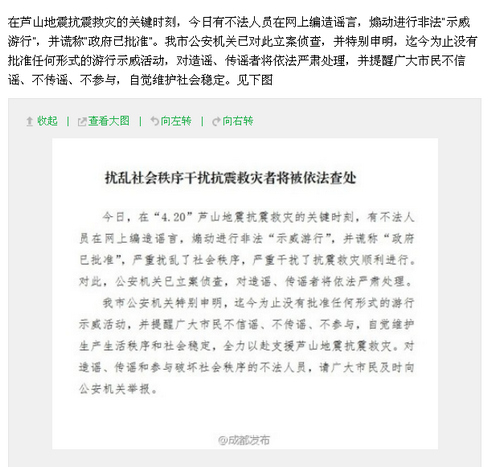 在芦山地震抗震救灾的关键时刻，今日有不法人员在网上编造谣言，煽动进行非法"示威游行"，并谎称"政府已批准"。我市公安机关已对此立案侦查，并特别申明，迄今为止没有批准任何形式的游行示威活动，对造谣、传谣者将依法严肃处理，并提醒广大市民不信谣、不传谣、不参与，自觉维护社会稳定。见下图

收起 | 查看大图 | 向左转 | 向右转

扰乱社会秩序干扰抗震救灾者将被依法查处

今日，在“4.20”芦山地震抗震救灾的关键时刻，有不法人员在网上编造谣言，煽动进行非法“示威游行”，并谎称“政府已批准”，严重扰乱了社会秩序，严重干扰了抗震救灾顺利进行。对此，公安机关已立案侦查，对造谣、传谣者将依法严肃处理。

我市公安机关特别申明，迄今为止没有批准任何形式的游行示威活动，并提醒广大市民不信谣、不传谣、不参与，自觉维护生产生活秩序和社会稳定，全力以赴支援芦山地震抗震救灾。对造谣、传谣和参与破坏社会秩序的不法人员，请广大市民及时向公安机关举报。

@成都发布